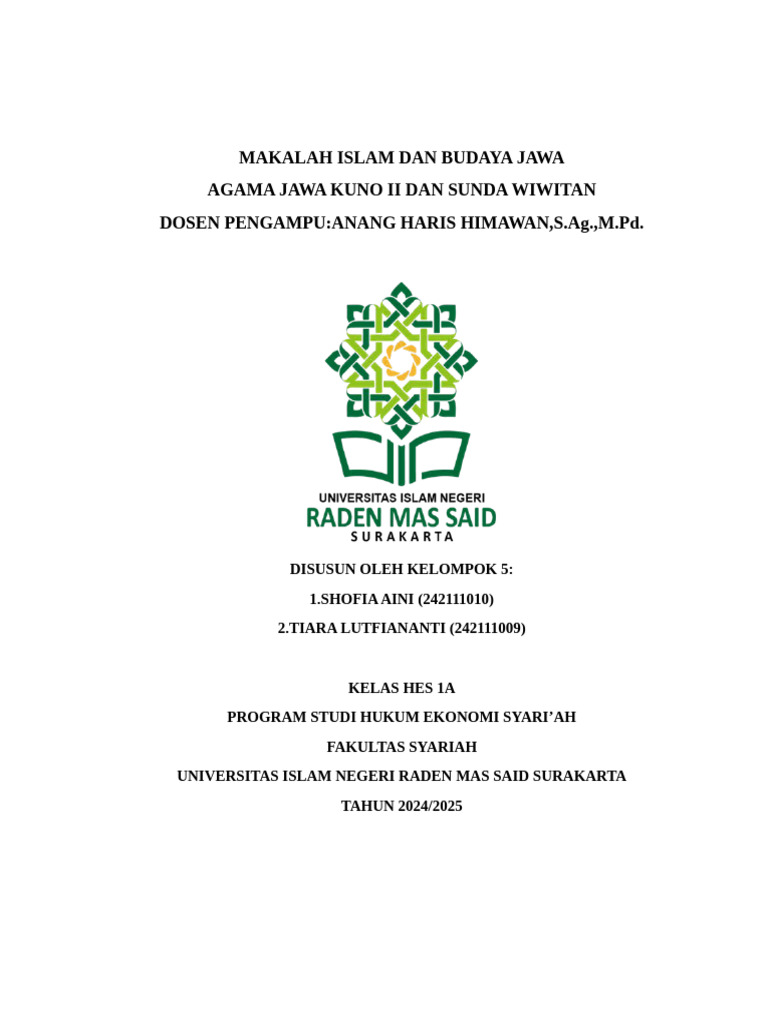 MAKALAH ISLAM DAN BUDAYA JAWA
AGAMA JAWA KUNO II DAN SUNDA WIWITAN
DOSEN PENGAMPU:ANANG HARIS HIMAWAN,S.Ag.,M.Pd.

UNIVERSITAS ISLAM NEGERI
RADEN MAS SAID
SURAKARTA

DISUSUN OLEH KELOMPOK 5:
1.SHOFIA AINI (242111010)
2.TIARA LUTFIANANTI (242111009)

KELAS HES 1A
PROGRAM STUDI HUKUM EKONOMI SYARI'AH
FAKULTAS SYARIAH
UNIVERSITAS ISLAM NEGERI RADEN MAS SAID SURAKARTA
TAHUN 2024/2025